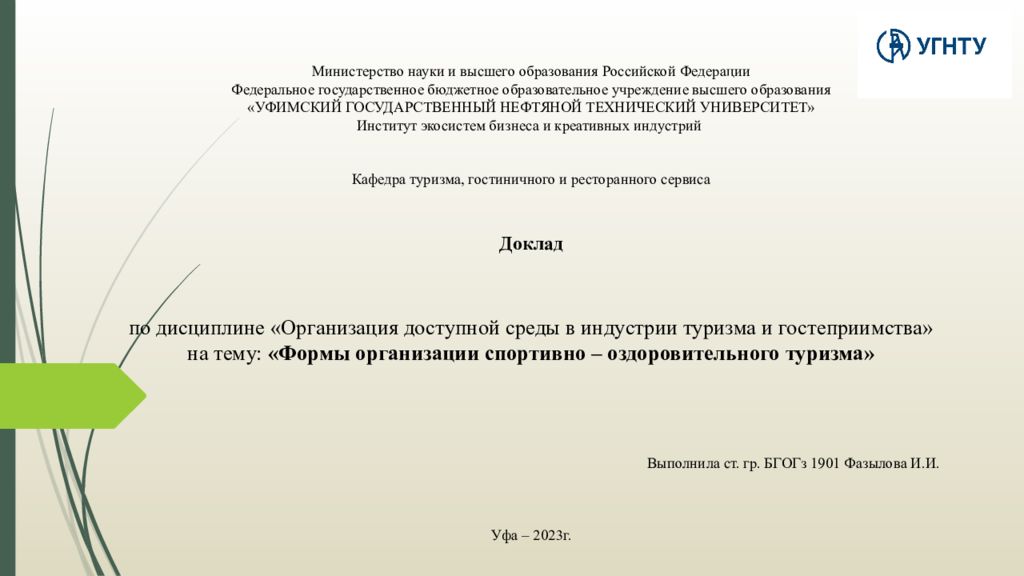 УГНТУ

Министерство науки и высшего образования Российской Федерации
Федеральное государственное бюджетное образовательное учреждение высшего образования
«УФИМСКИЙ ГОСУДАРСТВЕННЫЙ НЕФТЯНОЙ ТЕХНИЧЕСКИЙ УНИВЕРСИТЕТ»
Институт экосистем бизнеса и креативных индустрий

Кафедра туризма, гостиничного и ресторанного сервиса

Доклад

по дисциплине «Организация доступной среды в индустрии туризма и гостеприимства»
на тему: «Формы организации спортивно – оздоровительного туризма»

Выполнила ст. гр. БГОГз 1901 Фазылова И.И.

Уфа – 2023г.